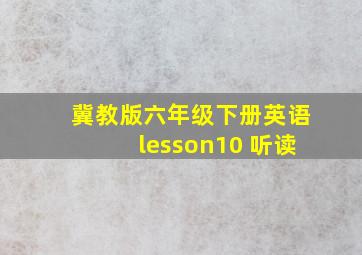 冀教版六年级下册英语
lesson10 听读